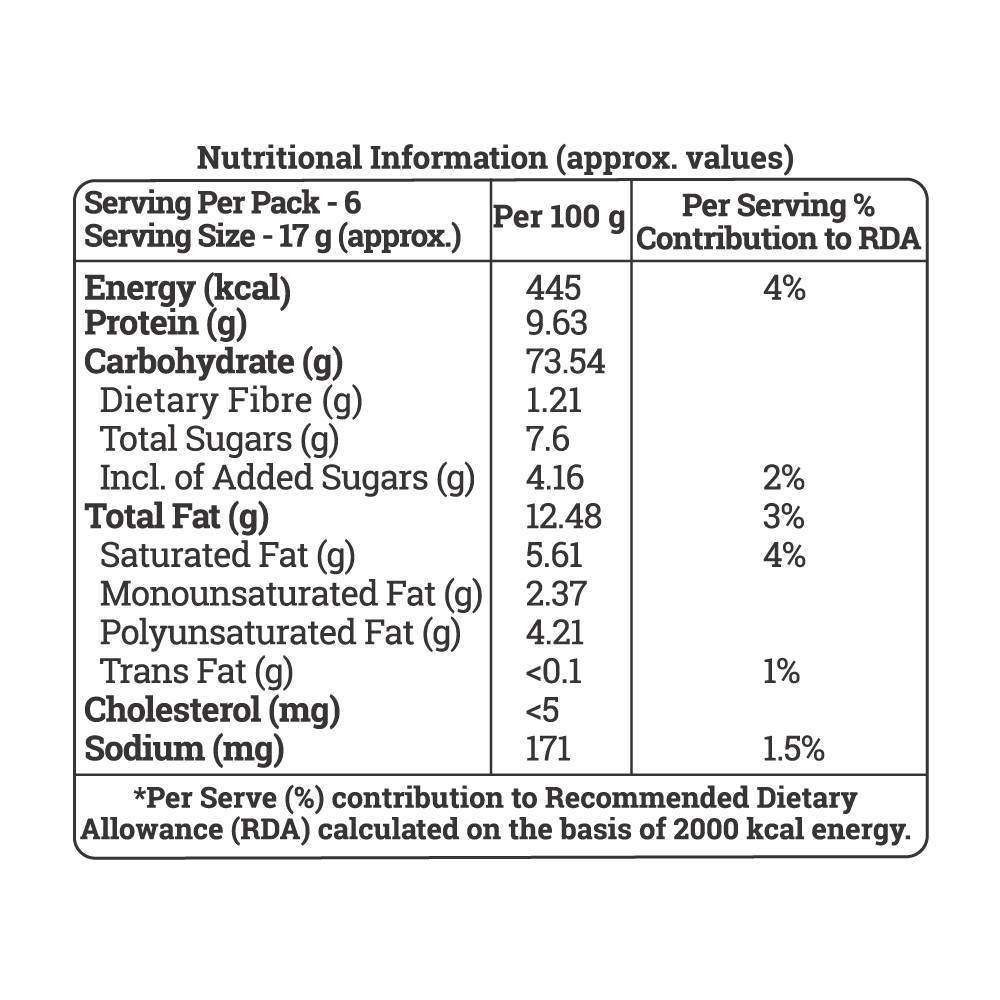 Nutritional Information (approx. values)

| Serving Per Pack - 6 Serving Size - 17 g (approx.) | Per 100 g | Per Serving % Contribution to RDA |
|---|---|---|
| Energy (kcal) | 445 | 4% |
| Protein (g) | 9.63 | |
| Carbohydrate (g) | 73.54 | |
| Dietary Fibre (g) | 1.21 | |
| Total Sugars (g) | 7.6 | |
| Incl. of Added Sugars (g) | 4.16 | 2% |
| Total Fat (g) | 12.48 | 3% |
| Saturated Fat (g) | 5.61 | 4% |
| Monounsaturated Fat (g) | 2.37 | |
| Polyunsaturated Fat (g) | 4.21 | |
| Trans Fat (g) | <0.1 | 1% |
| Cholesterol (mg) | <5 | |
| Sodium (mg) | 171 | 1.5% |

*Per Serve (%) contribution to Recommended Dietary Allowance (RDA) calculated on the basis of 2000 kcal energy.